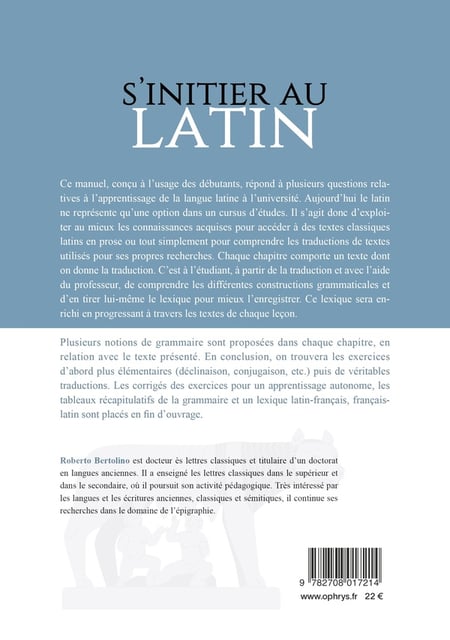 S'INITIER AU
LATIN

Ce manuel, conçu à l'usage des débutants, répond à plusieurs questions relatives à l'apprentissage de la langue latine à l'université. Aujourd'hui le latin ne représente qu'une option dans un cursus d'études. Il s'agit donc d'exploiter au mieux les connaissances acquises pour accéder à des textes classiques latins en prose ou tout simplement pour comprendre les traductions de textes utilisés pour ses propres recherches. Chaque chapitre comporte un texte dont on donne la traduction. C'est à l'étudiant, à partir de la traduction et avec l'aide du professeur, de comprendre les différentes constructions grammaticales et d'en tirer lui-même le lexique pour mieux l'enregistrer. Ce lexique sera enrichi en progressant à travers les textes de chaque leçon.

Plusieurs notions de grammaire sont proposées dans chaque chapitre, en relation avec le texte présenté. En conclusion, on trouvera les exercices d'abord plus élémentaires (déclinaison, conjugaison, etc.) puis de véritables traductions. Les corrigés des exercices pour un apprentissage autonome, les tableaux récapitulatifs de la grammaire et un lexique latin-français, français-latin sont placés en fin d'ouvrage.

Roberto Bertolino est docteur ès lettres classiques et titulaire d'un doctorat en langues anciennes. Il a enseigné les lettres classiques dans le supérieur et dans le secondaire, où il poursuit son activité pédagogique. Très intéressé par les langues et les écritures anciennes, classiques et sémitiques, il continue ses recherches dans le domaine de l'épigraphie.

9 782708 017214

www.ophrys.fr 22 €